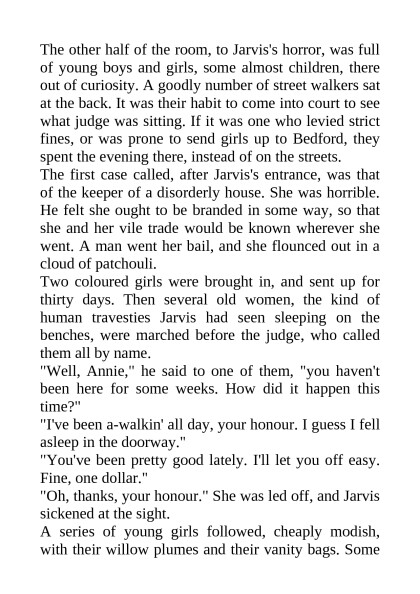 The other half of the room, to Jarvis's horror, was full of young boys and girls, some almost children, there out of curiosity. A goodly number of street walkers sat at the back. It was their habit to come into court to see what judge was sitting. If it was one who levied strict fines, or was prone to send girls up to Bedford, they spent the evening there, instead of on the streets.
The first case called, after Jarvis's entrance, was that of the keeper of a disorderly house. She was horrible. He felt she ought to be branded in some way, so that she and her vile trade would be known wherever she went. A man went her bail, and she flounced out in a cloud of patchouli.
Two coloured girls were brought in, and sent up for thirty days. Then several old women, the kind of human travesties Jarvis had seen sleeping on the benches, were marched before the judge, who called them all by name.
"Well, Annie," he said to one of them, "you haven't been here for some weeks. How did it happen this time?"
"I've been a-walkin' all day, your honour. I guess I fell asleep in the doorway."
"You've been pretty good lately. I'll let you off easy. Fine, one dollar."
"Oh, thanks, your honour." She was led off, and Jarvis sickened at the sight.
A series of young girls followed, cheaply modish, with their willow plumes and their vanity bags. Some